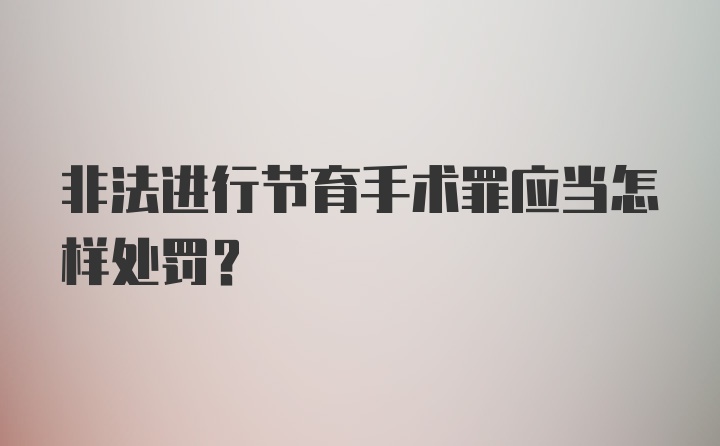 非法进行节育手术罪应当怎样处罚？